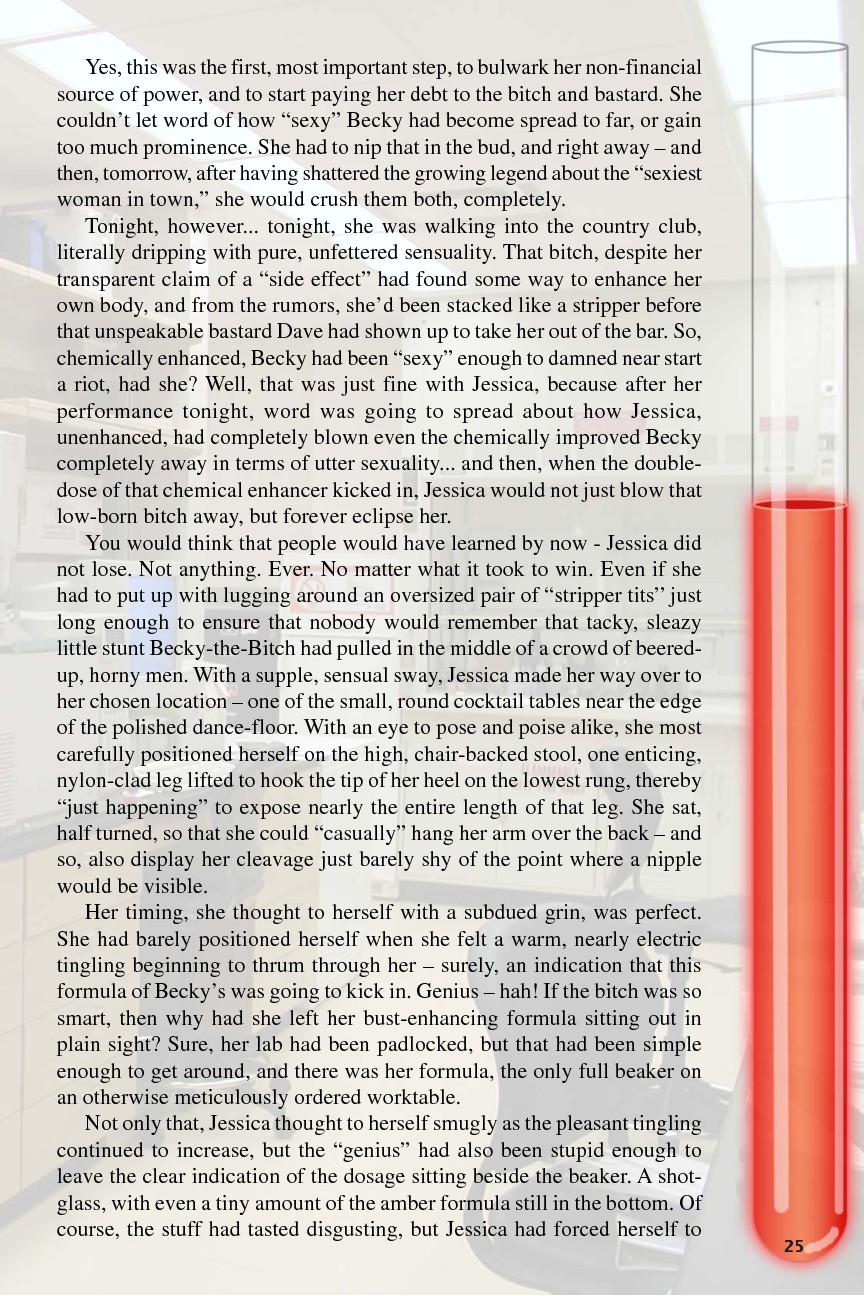 Yes, this was the first, most important step, to bulwark her non-financial source of power, and to start paying her debt to the bitch and bastard. She couldn't let word of how "sexy" Becky had become spread to far, or gain too much prominence. She had to nip that in the bud, and right away – and then, tomorrow, after having shattered the growing legend about the "sexiest woman in town," she would crush them both, completely.

Tonight, however... tonight, she was walking into the country club, literally dripping with pure, unfettered sensuality. That bitch, despite her transparent claim of a "side effect" had found some way to enhance her own body, and from the rumors, she'd been stacked like a stripper before that unspeakable bastard Dave had shown up to take her out of the bar. So, chemically enhanced, Becky had been "sexy" enough to damned near start a riot, had she? Well, that was just fine with Jessica, because after her performance tonight, word was going to spread about how Jessica, unenhanced, had completely blown even the chemically improved Becky completely away in terms of utter sexuality... and then, when the double-dose of that chemical enhancer kicked in, Jessica would not just blow that low-born bitch away, but forever eclipse her.

You would think that people would have learned by now - Jessica did not lose. Not anything. Ever. No matter what it took to win. Even if she had to put up with lugging around an oversized pair of "stripper tits" just long enough to ensure that nobody would remember that tacky, sleazy little stunt Becky-the-Bitch had pulled in the middle of a crowd of beered-up, horny men. With a supple, sensual sway, Jessica made her way over to her chosen location – one of the small, round cocktail tables near the edge of the polished dance-floor. With an eye to pose and poise alike, she most carefully positioned herself on the high, chair-backed stool, one enticing, nylon-clad leg lifted to hook the tip of her heel on the lowest rung, thereby "just happening" to expose nearly the entire length of that leg. She sat, half turned, so that she could "casually" hang her arm over the back – and so, also display her cleavage just barely shy of the point where a nipple would be visible.

Her timing, she thought to herself with a subdued grin, was perfect. She had barely positioned herself when she felt a warm, nearly electric tingling beginning to thrum through her – surely, an indication that this formula of Becky's was going to kick in. Genius – hah! If the bitch was so smart, then why had she left her bust-enhancing formula sitting out in plain sight? Sure, her lab had been padlocked, but that had been simple enough to get around, and there was her formula, the only full beaker on an otherwise meticulously ordered worktable.

Not only that, Jessica thought to herself smugly as the pleasant tingling continued to increase, but the "genius" had also been stupid enough to leave the clear indication of the dosage sitting beside the beaker. A shot-glass, with even a tiny amount of the amber formula still in the bottom. Of course, the stuff had tasted disgusting, but Jessica had forced herself to

25